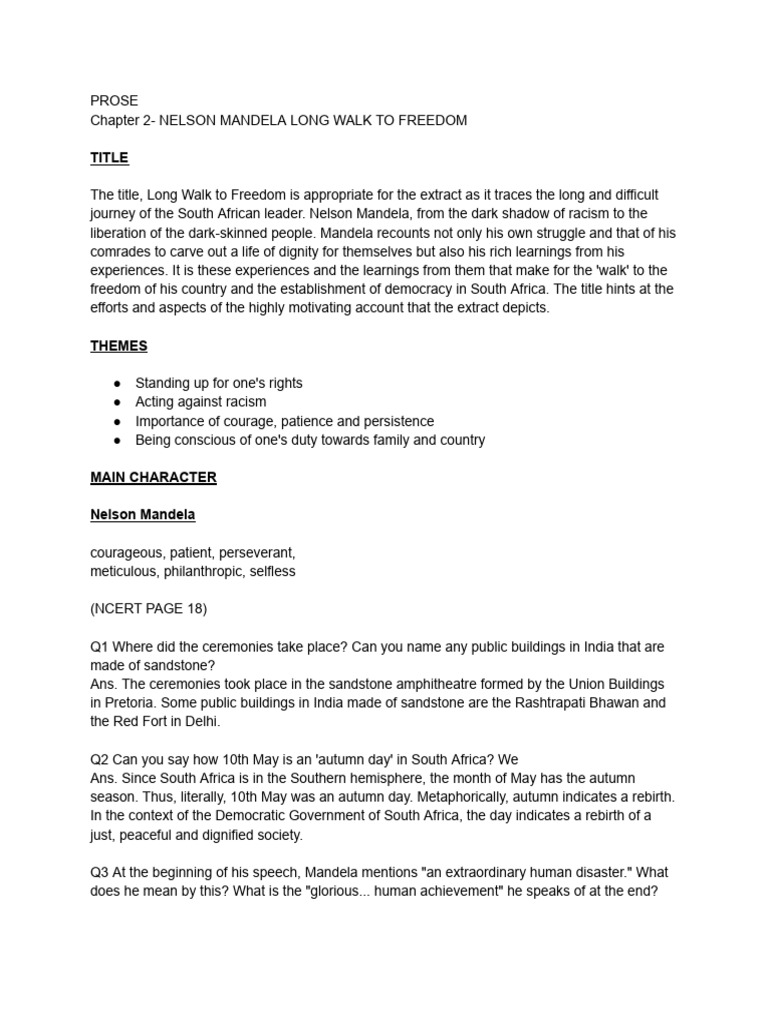 PROSE
Chapter 2- NELSON MANDELA LONG WALK TO FREEDOM

TITLE

The title, Long Walk to Freedom is appropriate for the extract as it traces the long and difficult journey of the South African leader. Nelson Mandela, from the dark shadow of racism to the liberation of the dark-skinned people. Mandela recounts not only his own struggle and that of his comrades to carve out a life of dignity for themselves but also his rich learnings from his experiences. It is these experiences and the learnings from them that make for the 'walk' to the freedom of his country and the establishment of democracy in South Africa. The title hints at the efforts and aspects of the highly motivating account that the extract depicts.

THEMES

● Standing up for one's rights
● Acting against racism
● Importance of courage, patience and persistence
● Being conscious of one's duty towards family and country

MAIN CHARACTER

Nelson Mandela

courageous, patient, perseverant,
meticulous, philanthropic, selfless

(NCERT PAGE 18)

Q1 Where did the ceremonies take place? Can you name any public buildings in India that are made of sandstone?
Ans. The ceremonies took place in the sandstone amphitheatre formed by the Union Buildings in Pretoria. Some public buildings in India made of sandstone are the Rashtrapati Bhawan and the Red Fort in Delhi.

Q2 Can you say how 10th May is an 'autumn day' in South Africa? We
Ans. Since South Africa is in the Southern hemisphere, the month of May has the autumn season. Thus, literally, 10th May was an autumn day. Metaphorically, autumn indicates a rebirth. In the context of the Democratic Government of South Africa, the day indicates a rebirth of a just, peaceful and dignified society.

Q3 At the beginning of his speech, Mandela mentions "an extraordinary human disaster." What does he mean by this? What is the "glorious... human achievement" he speaks of at the end?